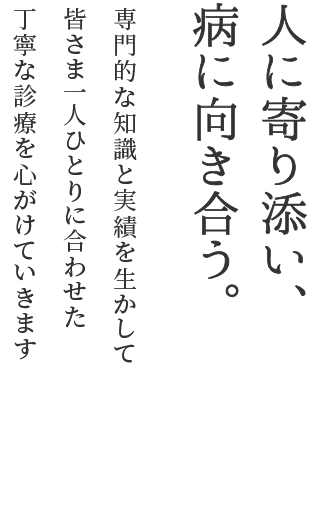 人に寄り添い、
病に向き合う。

専門的な知識と実績を生かして
皆さま一人ひとりに合わせた
丁寧な診療を心がけていきます